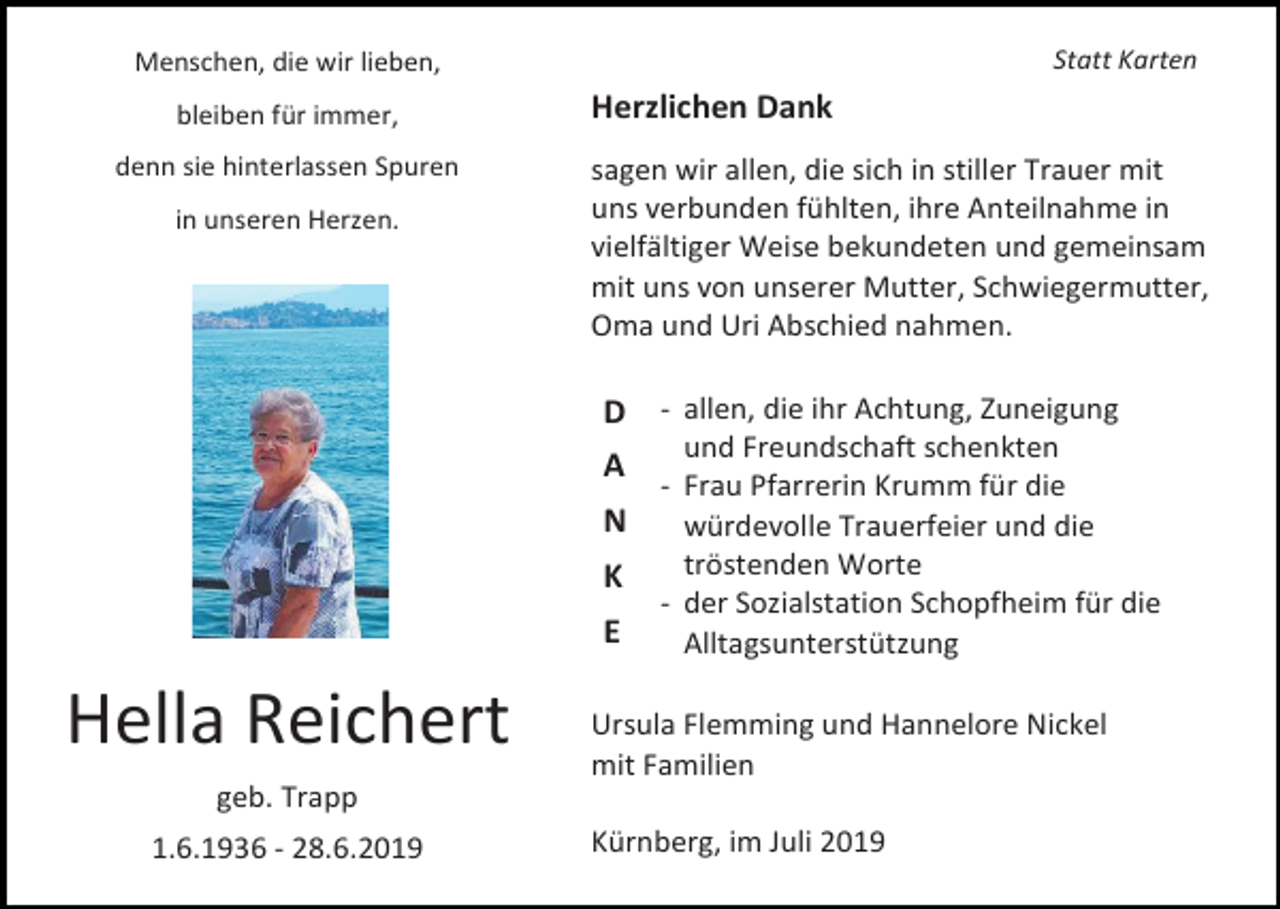 Menschen, die wir lieben,
bleiben für immer,
denn sie hinterlassen Spuren
in unseren Herzen.

Hella Reichert

geb. Trapp

1.6.1936 - 28.6.2019

Statt Karten

Herzlichen Dank

sagen wir allen, die sich in stiller Trauer mit uns verbunden fühlten, ihre Anteilnahme in vielfältiger Weise bekundeten und gemeinsam mit uns von unserer Mutter, Schwiegermutter, Oma und Uri Abschied nahmen.

D
A
N
K
E

- allen, die ihr Achtung, Zuneigung und Freundschaft schenkten
- Frau Pfarrerin Krumm für die würdevolle Trauerfeier und die tröstenden Worte
- der Sozialstation Schopfheim für die Alltagsunterstützung

Ursula Flemming und Hannelore Nickel
mit Familien

Kürnberg, im Juli 2019